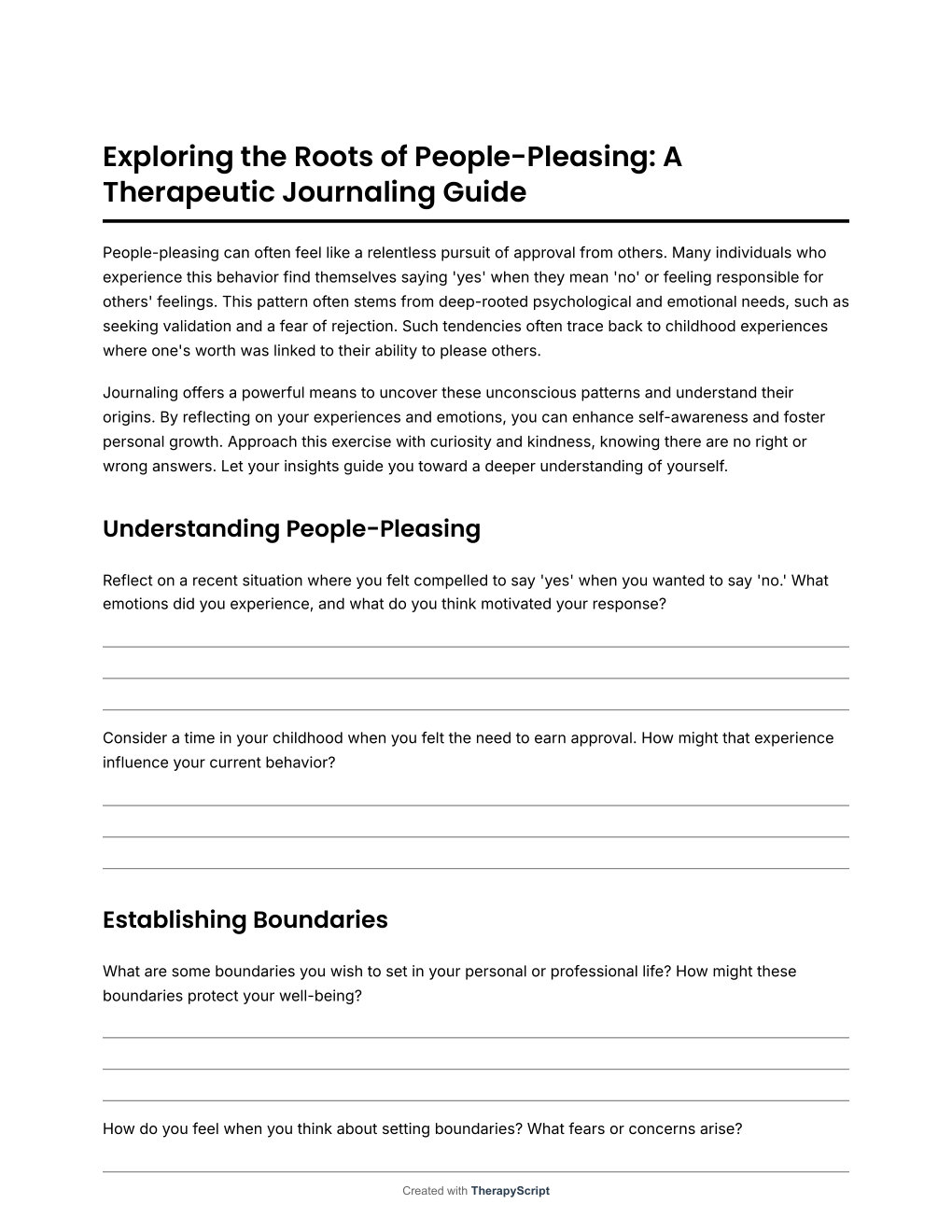 Exploring the Roots of People-Pleasing: A Therapeutic Journaling Guide

People-pleasing can often feel like a relentless pursuit of approval from others. Many individuals who experience this behavior find themselves saying 'yes' when they mean 'no' or feeling responsible for others' feelings. This pattern often stems from deep-rooted psychological and emotional needs, such as seeking validation and a fear of rejection. Such tendencies often trace back to childhood experiences where one's worth was linked to their ability to please others.

Journaling offers a powerful means to uncover these unconscious patterns and understand their origins. By reflecting on your experiences and emotions, you can enhance self-awareness and foster personal growth. Approach this exercise with curiosity and kindness, knowing there are no right or wrong answers. Let your insights guide you toward a deeper understanding of yourself.

Understanding People-Pleasing

Reflect on a recent situation where you felt compelled to say 'yes' when you wanted to say 'no.' What emotions did you experience, and what do you think motivated your response?

Consider a time in your childhood when you felt the need to earn approval. How might that experience influence your current behavior?

Establishing Boundaries

What are some boundaries you wish to set in your personal or professional life? How might these boundaries protect your well-being?

How do you feel when you think about setting boundaries? What fears or concerns arise?

Created with TherapyScript